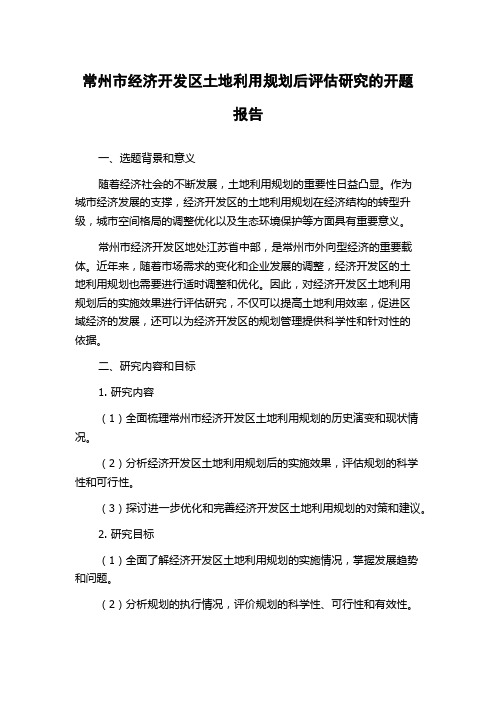 常州市经济开发区土地利用规划后评估研究的开题报告

一、选题背景和意义

随着经济社会的不断发展，土地利用规划的重要性日益凸显。作为城市经济发展的支撑，经济开发区的土地利用规划在经济结构的转型升级，城市空间格局的调整优化以及生态环境保护等方面具有重要意义。

常州市经济开发区地处江苏省中部，是常州市外向型经济的重要载体。近年来，随着市场需求的变化和企业发展的调整，经济开发区的土地利用规划也需要进行适时调整和优化。因此，对经济开发区土地利用规划后的实施效果进行评估研究，不仅可以提高土地利用效率，促进区域经济的发展，还可以为经济开发区的规划管理提供科学性和针对性的依据。

二、研究内容和目标

1. 研究内容

（1）全面梳理常州市经济开发区土地利用规划的历史演变和现状情况。

（2）分析经济开发区土地利用规划后的实施效果，评估规划的科学性和可行性。

（3）探讨进一步优化和完善经济开发区土地利用规划的对策和建议。

2. 研究目标

（1）全面了解经济开发区土地利用规划的实施情况，掌握发展趋势和问题。

（2）分析规划的执行情况，评价规划的科学性、可行性和有效性。